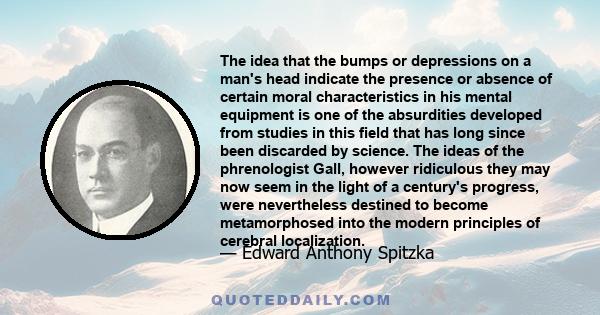 The idea that the bumps or depressions on a man's head indicate the presence or absence of certain moral characteristics in his mental equipment is one of the absurdities developed from studies in this field that has long since been discarded by science. The ideas of the phrenologist Gall, however ridiculous they may now seem in the light of a century's progress, were nevertheless destined to become metamorphosed into the modern principles of cerebral localization.

— Edward Anthony Spitzka

QUOTEDDAILY.COM